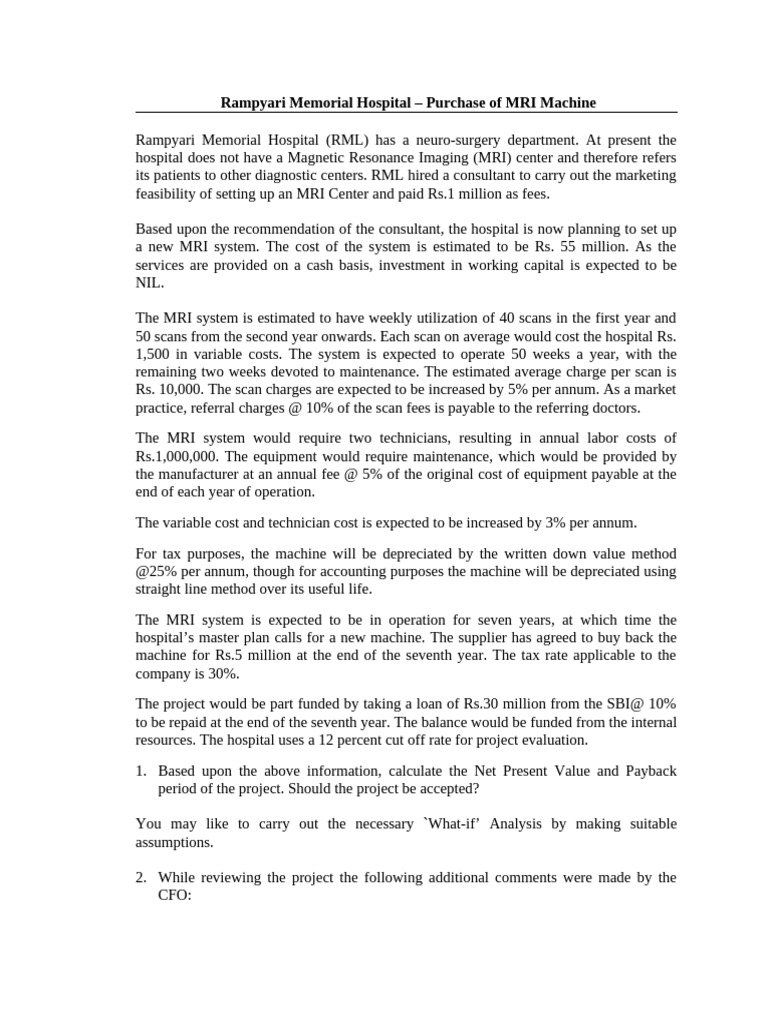 Rampyari Memorial Hospital – Purchase of MRI Machine

Rampyari Memorial Hospital (RML) has a neuro-surgery department. At present the hospital does not have a Magnetic Resonance Imaging (MRI) center and therefore refers its patients to other diagnostic centers. RML hired a consultant to carry out the marketing feasibility of setting up an MRI Center and paid Rs.1 million as fees.

Based upon the recommendation of the consultant, the hospital is now planning to set up a new MRI system. The cost of the system is estimated to be Rs. 55 million. As the services are provided on a cash basis, investment in working capital is expected to be NIL.

The MRI system is estimated to have weekly utilization of 40 scans in the first year and 50 scans from the second year onwards. Each scan on average would cost the hospital Rs. 1,500 in variable costs. The system is expected to operate 50 weeks a year, with the remaining two weeks devoted to maintenance. The estimated average charge per scan is Rs. 10,000. The scan charges are expected to be increased by 5% per annum. As a market practice, referral charges @ 10% of the scan fees is payable to the referring doctors.

The MRI system would require two technicians, resulting in annual labor costs of Rs.1,000,000. The equipment would require maintenance, which would be provided by the manufacturer at an annual fee @ 5% of the original cost of equipment payable at the end of each year of operation.

The variable cost and technician cost is expected to be increased by 3% per annum.

For tax purposes, the machine will be depreciated by the written down value method @25% per annum, though for accounting purposes the machine will be depreciated using straight line method over its useful life.

The MRI system is expected to be in operation for seven years, at which time the hospital's master plan calls for a new machine. The supplier has agreed to buy back the machine for Rs.5 million at the end of the seventh year. The tax rate applicable to the company is 30%.

The project would be part funded by taking a loan of Rs.30 million from the SBI@ 10% to be repaid at the end of the seventh year. The balance would be funded from the internal resources. The hospital uses a 12 percent cut off rate for project evaluation.

1. Based upon the above information, calculate the Net Present Value and Payback period of the project. Should the project be accepted?

You may like to carry out the necessary `What-if' Analysis by making suitable assumptions.

2. While reviewing the project the following additional comments were made by the CFO: